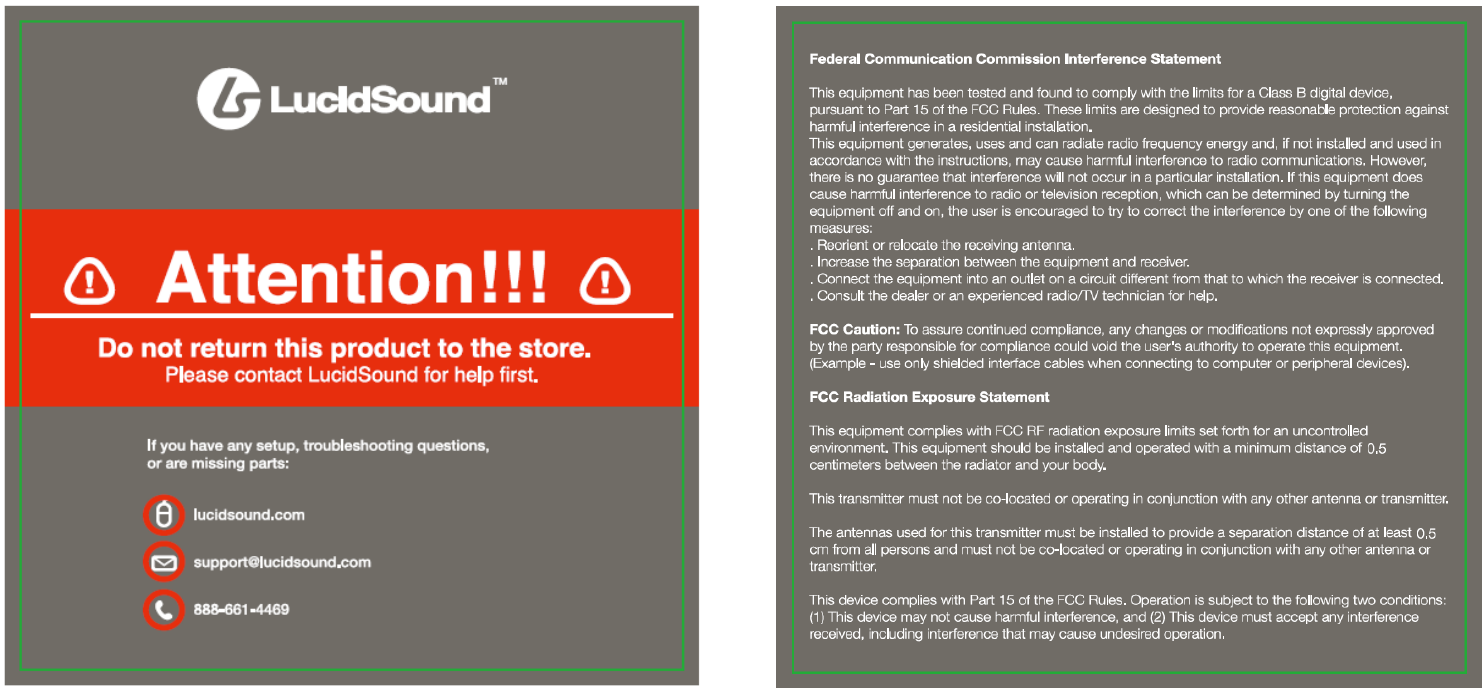 LucidSound™

Attention!!!

Do not return this product to the store.
Please contact LucidSound for help first.

If you have any setup, troubleshooting questions, or are missing parts:

lucidsound.com

support@lucidsound.com

888-661-4469

Federal Communication Commission Interference Statement

This equipment has been tested and found to comply with the limits for a Class B digital device, pursuant to Part 15 of the FCC Rules. These limits are designed to provide reasonable protection against harmful interference in a residential installation.
This equipment generates, uses and can radiate radio frequency energy and, if not installed and used in accordance with the instructions, may cause harmful interference to radio communications. However, there is no guarantee that interference will not occur in a particular installation. If this equipment does cause harmful interference to radio or television reception, which can be determined by turning the equipment off and on, the user is encouraged to try to correct the interference by one of the following measures:
. Reorient or relocate the receiving antenna.
. Increase the separation between the equipment and receiver.
. Connect the equipment into an outlet on a circuit different from that to which the receiver is connected.
. Consult the dealer or an experienced radio/TV technician for help.

FCC Caution: To assure continued compliance, any changes or modifications not expressly approved by the party responsible for compliance could void the user's authority to operate this equipment. (Example - use only shielded interface cables when connecting to computer or peripheral devices).

FCC Radiation Exposure Statement

This equipment complies with FCC RF radiation exposure limits set forth for an uncontrolled environment. This equipment should be installed and operated with a minimum distance of 0.5 centimeters between the radiator and your body.

This transmitter must not be co-located or operating in conjunction with any other antenna or transmitter.

The antennas used for this transmitter must be installed to provide a separation distance of at least 0.5 cm from all persons and must not be co-located or operating in conjunction with any other antenna or transmitter.

This device complies with Part 15 of the FCC Rules. Operation is subject to the following two conditions: (1) This device may not cause harmful interference, and (2) This device must accept any interference received, including interference that may cause undesired operation.